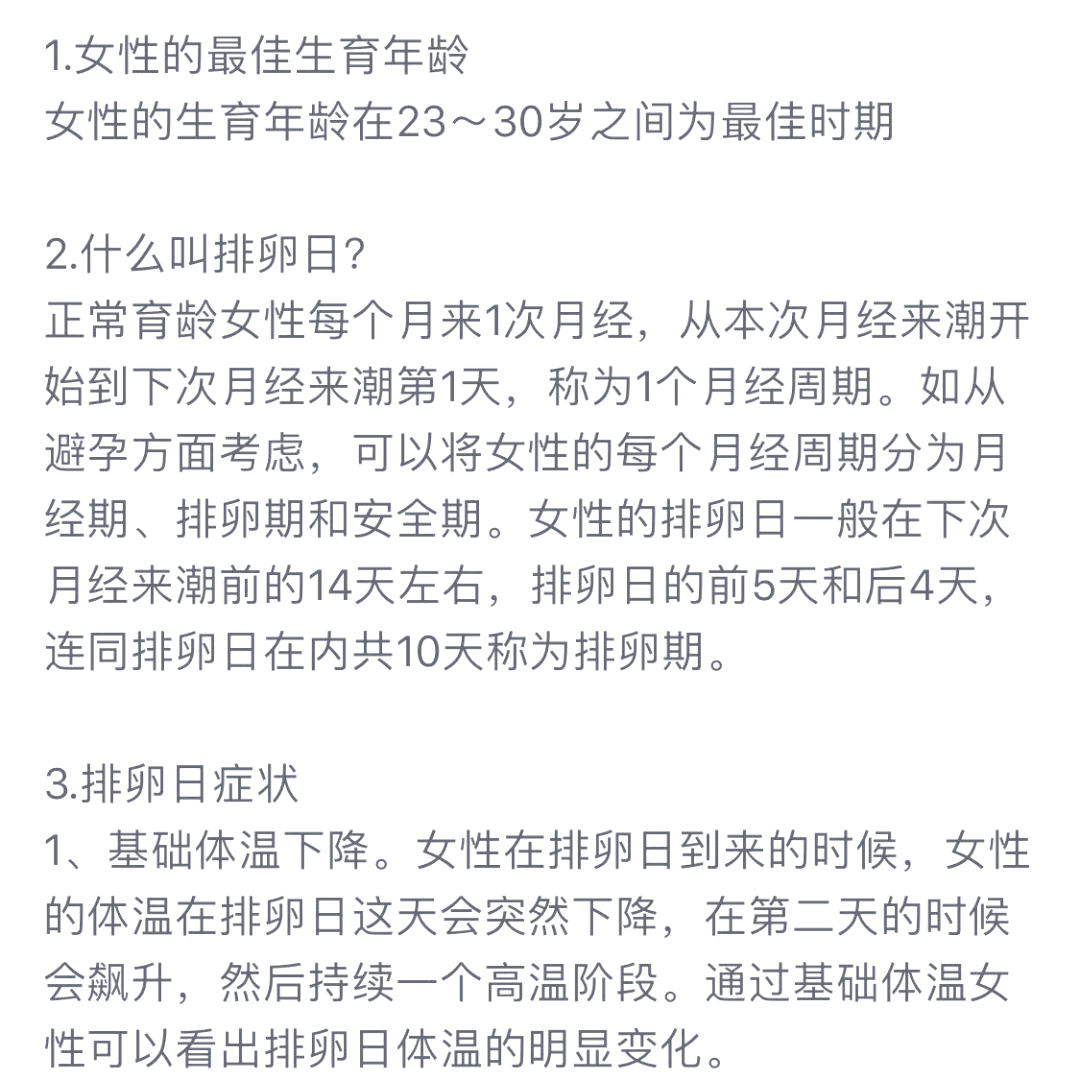 1.女性的最佳生育年龄
女性的生育年龄在23～30岁之间为最佳时期

2.什么叫排卵日?
正常育龄女性每个月来1次月经，从本次月经来潮开始到下次月经来潮第1天，称为1个月经周期。如从避孕方面考虑，可以将女性的每个月经周期分为月经期、排卵期和安全期。女性的排卵日一般在下次月经来潮前的14天左右，排卵日的前5天和后4天，连同排卵日在内共10天称为排卵期。

3.排卵日症状
1、基础体温下降。女性在排卵日到来的时候，女性的体温在排卵日这天会突然下降，在第二天的时候会飙升，然后持续一个高温阶段。通过基础体温女性可以看出排卵日体温的明显变化。